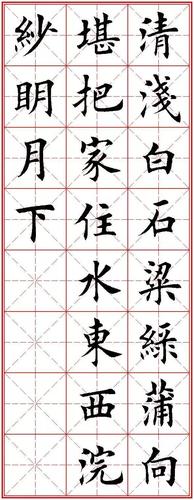 清淺白石梁綠蒲向
堪把家住水東西浣
紗明月下